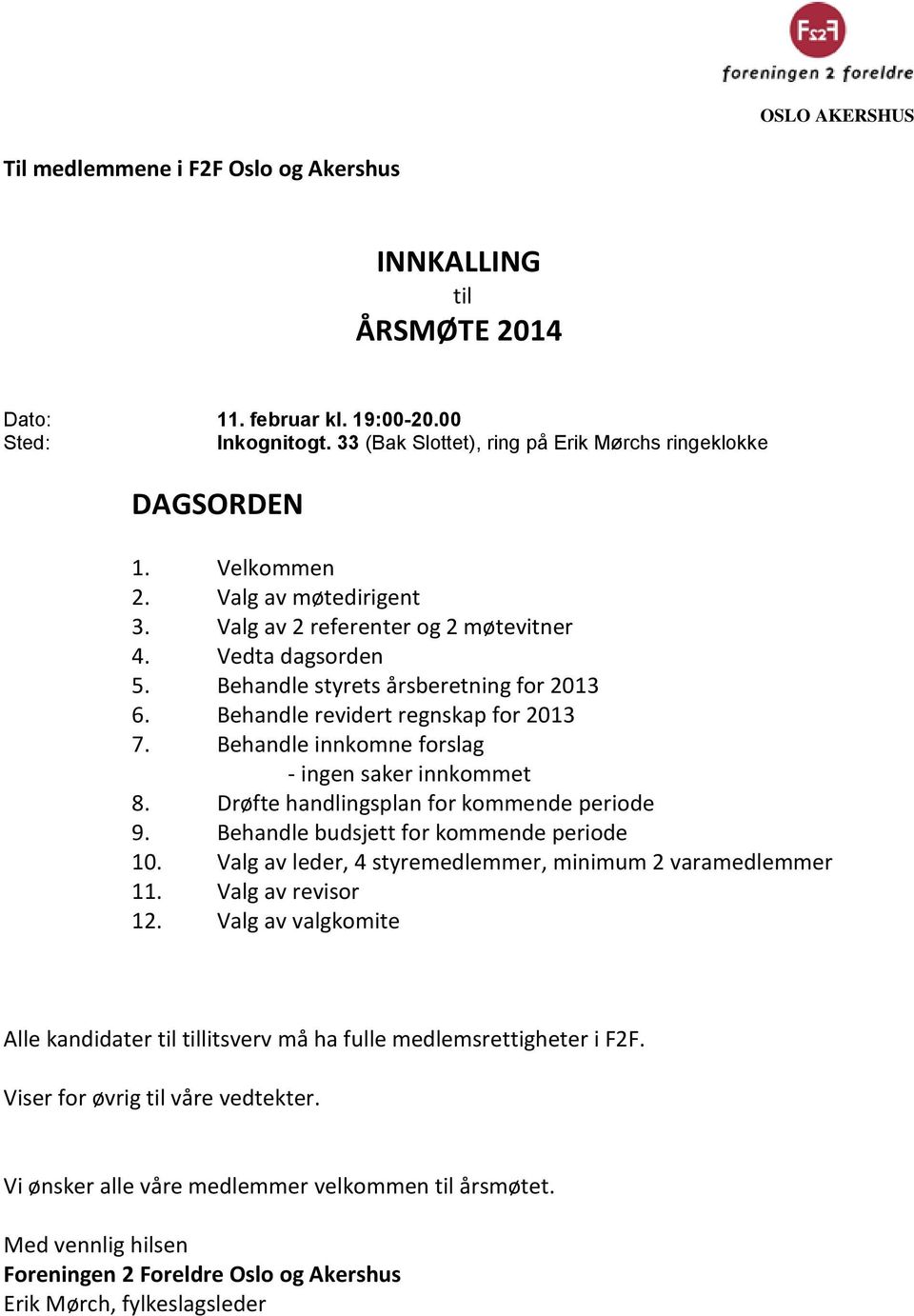 F2F
foreningen 2 foreldre

OSLO AKERSHUS

Til medlemmene i F2F Oslo og Akershus

INNKALLING
til
ÅRSMØTE 2014

Dato: 11. februar kl. 19:00-20.00
Sted: Inkognitogt. 33 (Bak Slottet), ring på Erik Mørchs ringeklokke

DAGSORDEN

1. Velkommen
2. Valg av møtedirigent
3. Valg av 2 referenter og 2 møtevitner
4. Vedta dagsorden
5. Behandle styrets årsberetning for 2013
6. Behandle revidert regnskap for 2013
7. Behandle innkomne forslag
- ingen saker innkommet
8. Drøfte handlingsplan for kommende periode
9. Behandle budsjett for kommende periode
10. Valg av leder, 4 styremedlemmer, minimum 2 varamedlemmer
11. Valg av revisor
12. Valg av valgkomite

Alle kandidater til tillitsverv må ha fulle medlemsrettigheter i F2F.

Viser for øvrig til våre vedtekter.

Vi ønsker alle våre medlemmer velkommen til årsmøtet.

Med vennlig hilsen
Foreningen 2 Foreldre Oslo og Akershus
Erik Mørch, fylkeslagsleder